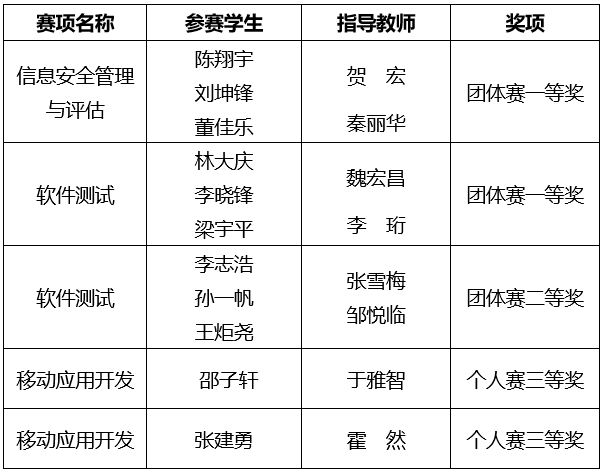 | 赛项名称 | 参赛学生 | 指导教师 | 奖项 |
|---|---|---|---|
| 信息安全管理与评估 | 陈翔宇 刘坤锋 董佳乐 | 贺 宏 秦丽华 | 团体赛一等奖 |
| 软件测试 | 林大庆 李晓锋 梁宇平 | 魏宏昌 李 珩 | 团体赛一等奖 |
| 软件测试 | 李志浩 孙一帆 王炬尧 | 张雪梅 邹悦临 | 团体赛二等奖 |
| 移动应用开发 | 邵子轩 | 于雅智 | 个人赛三等奖 |
| 移动应用开发 | 张建勇 | 霍 然 | 个人赛三等奖 |